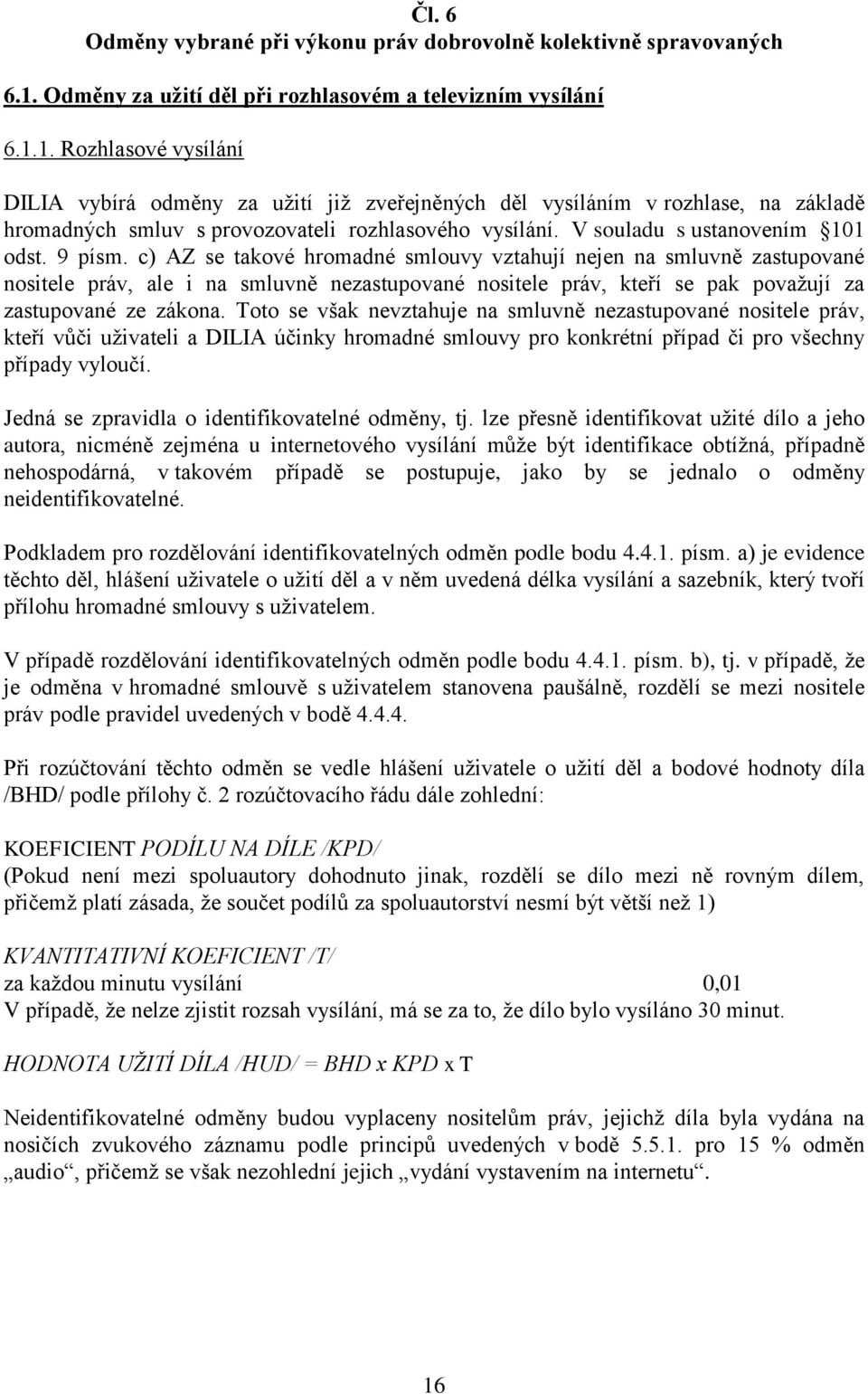 Čl. 6
Odměny vybrané při výkonu práv dobrovolně kolektivně spravovaných

6.1. Odměny za užití děl při rozhlasovém a televizním vysílání

6.1.1. Rozhlasové vysílání

DILIA vybírá odměny za užití již zveřejněných děl vysíláním v rozhlase, na základě hromadných smluv s provozovateli rozhlasového vysílání. V souladu s ustanovením §101 odst. 9 písm. c) AZ se takové hromadné smlouvy vztahují nejen na smluvně zastupované nositele práv, ale i na smluvně nezastupované nositele práv, kteří se pak považují za zastupované ze zákona. Toto se však nevztahuje na smluvně nezastupované nositele práv, kteří vůči uživateli a DILIA účinky hromadné smlouvy pro konkrétní případ či pro všechny případy vyloučí.

Jedná se zpravidla o identifikovatelné odměny, tj. lze přesně identifikovat užité dílo a jeho autora, nicméně zejména u internetového vysílání může být identifikace obtížná, případně nehospodárná, v takovém případě se postupuje, jako by se jednalo o odměny neidentifikovatelné.

Podkladem pro rozdělování identifikovatelných odměn podle bodu 4.4.1. písm. a) je evidence těchto děl, hlášení uživatele o užití děl a v něm uvedená délka vysílání a sazebník, který tvoří přílohu hromadné smlouvy s uživatelem.

V případě rozdělování identifikovatelných odměn podle bodu 4.4.1. písm. b), tj. v případě, že je odměna v hromadné smlouvě s uživatelem stanovena paušálně, rozdělí se mezi nositele práv podle pravidel uvedených v bodě 4.4.4.

Při rozúčtování těchto odměn se vedle hlášení uživatele o užití děl a bodové hodnoty díla /BHD/ podle přílohy č. 2 rozúčtovacího řádu dále zohlední:

KOEFICIENT PODÍLU NA DÍLE /KPD/
(Pokud není mezi spoluautory dohodnuto jinak, rozdělí se dílo mezi ně rovným dílem, přičemž platí zásada, že součet podílů za spoluautorství nesmí být větší než 1)

KVANTITATIVNÍ KOEFICIENT /T/
za každou minutu vysílání 0,01
V případě, že nelze zjistit rozsah vysílání, má se za to, že dílo bylo vysíláno 30 minut.

HODNOTA UŽITÍ DÍLA /HUD/ = BHD x KPD x T

Neidentifikovatelné odměny budou vyplaceny nositelům práv, jejichž díla byla vydána na nosičích zvukového záznamu podle principů uvedených v bodě 5.5.1. pro 15 % odměn „audio“, přičemž se však nezohlední jejich „vydání vystavením na internetu“.

16